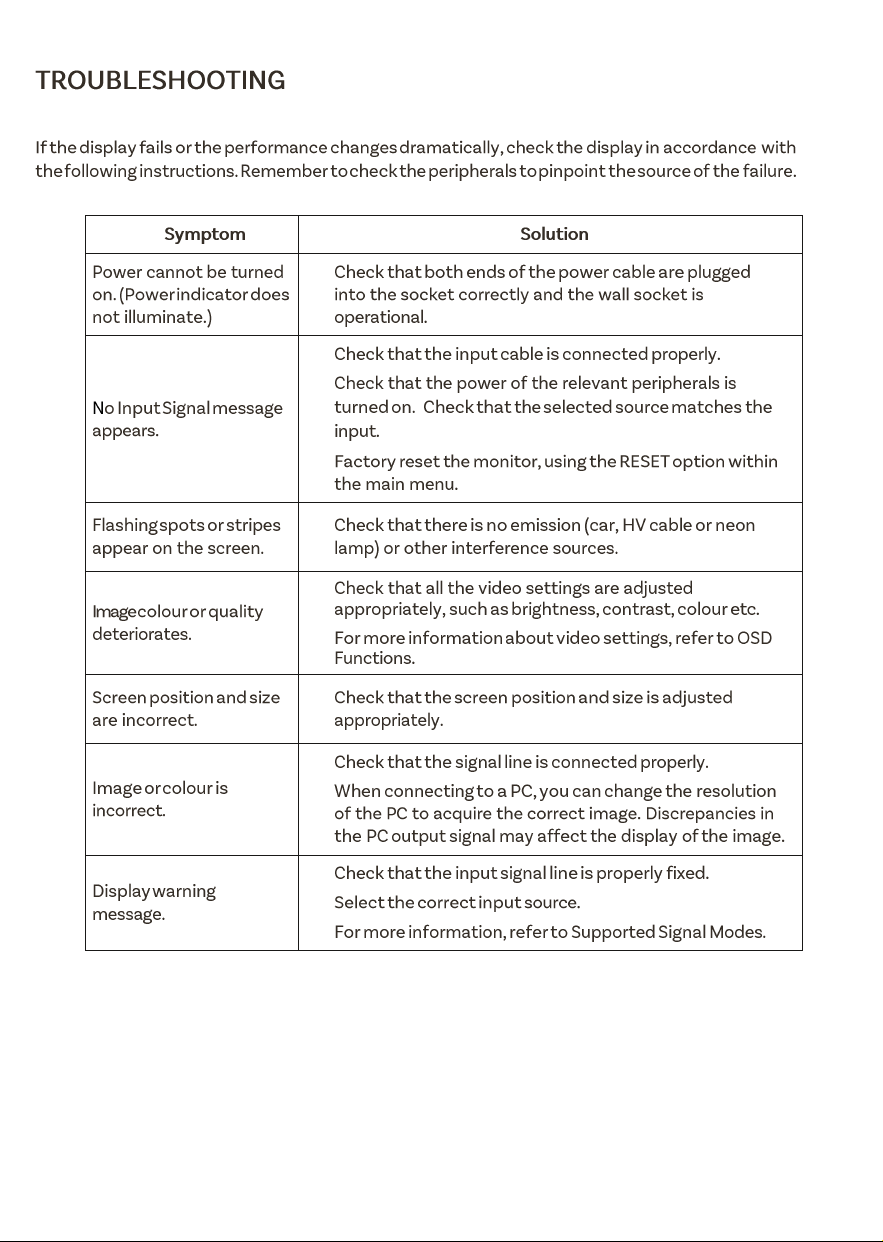 TROUBLESHOOTING

If the display fails or the performance changes dramatically, check the display in accordance with the following instructions. Remember to check the peripherals to pinpoint the source of the failure.

| Symptom | Solution |
|---|---|
| Power cannot be turned on. (Power indicator does not illuminate.) | Check that both ends of the power cable are plugged into the socket correctly and the wall socket is operational. |
| No Input Signal message appears. | Check that the input cable is connected properly. Check that the power of the relevant peripherals is turned on. Check that the selected source matches the input. Factory reset the monitor, using the RESET option within the main menu. |
| Flashing spots or stripes appear on the screen. | Check that there is no emission (car, HV cable or neon lamp) or other interference sources. |
| Image colour or quality deteriorates. | Check that all the video settings are adjusted appropriately, such as brightness, contrast, colour etc. For more information about video settings, refer to OSD Functions. |
| Screen position and size are incorrect. | Check that the screen position and size is adjusted appropriately. |
| Image or colour is incorrect. | Check that the signal line is connected properly. When connecting to a PC, you can change the resolution of the PC to acquire the correct image. Discrepancies in the PC output signal may affect the display of the image. |
| Display warning message. | Check that the input signal line is properly fixed. Select the correct input source. For more information, refer to Supported Signal Modes. |